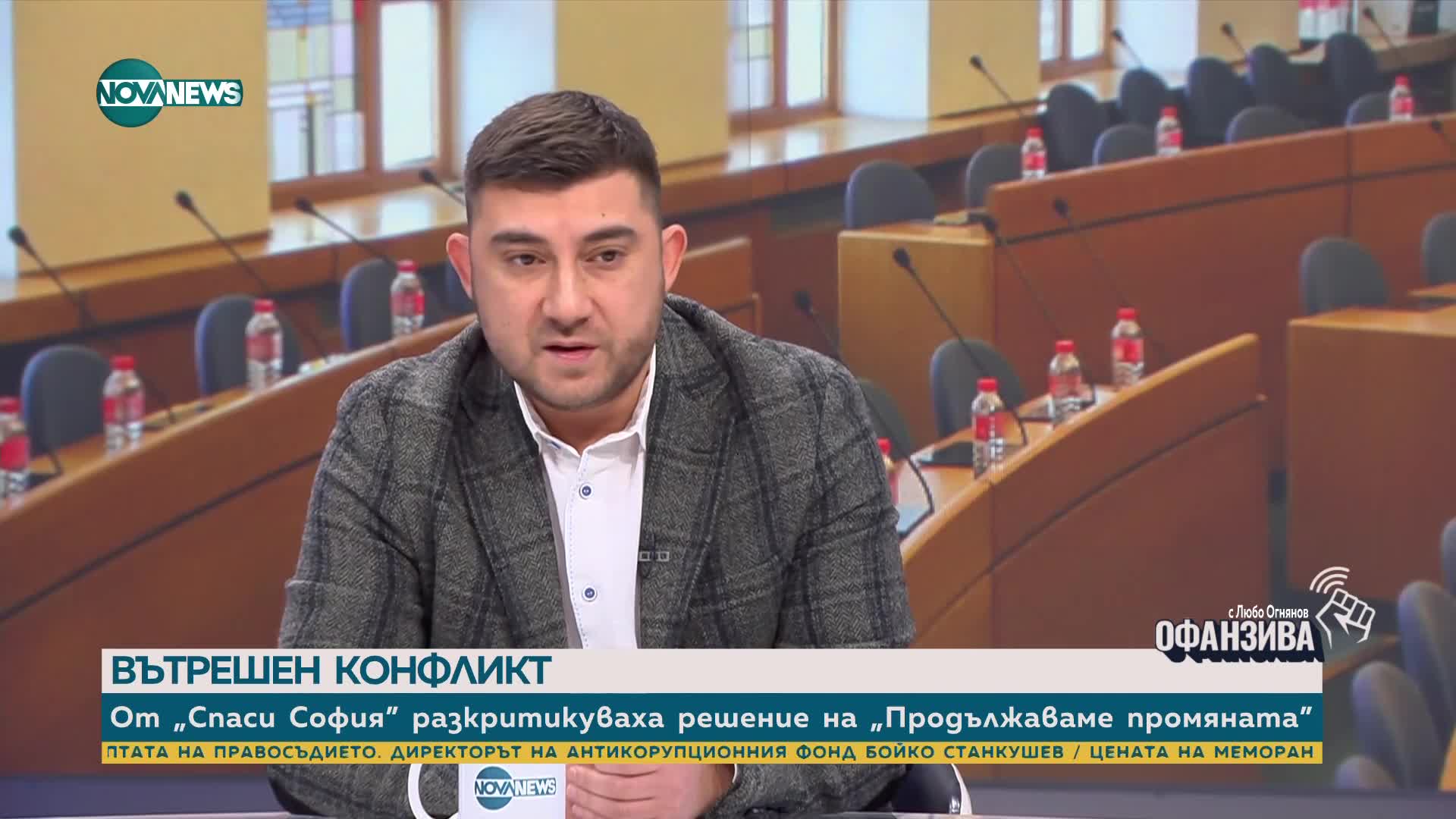 NOVA NEWS

с Любо Огнянов
ОФАНЗИВА

ВЪТРЕШЕН КОНФЛИКТ

От „Спаси София" разкритикуваха решение на „Продължаваме промяната"

ПТАТА НА ПРАВОСЪДИЕТО. ДИРЕКТОРЪТ НА АНТИКОРУПЦИОННИЯ ФОНД БОЙКО СТАНКУШЕВ / ЦЕНАТА НА МЕМОРАН

NOVA NEWS